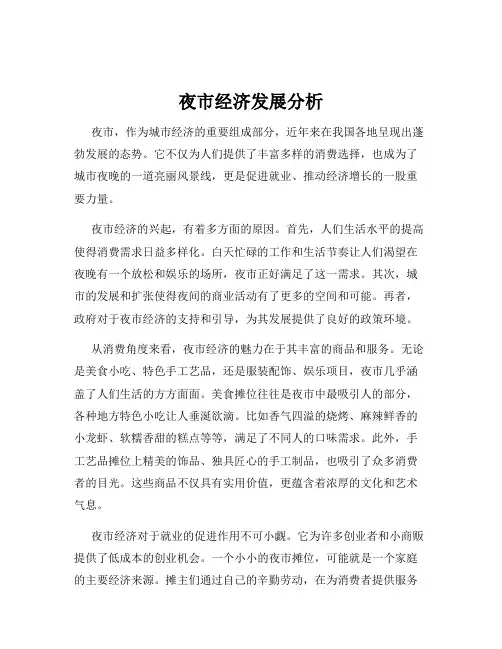 夜市经济发展分析

夜市，作为城市经济的重要组成部分，近年来在我国各地呈现出蓬勃发展的态势。它不仅为人们提供了丰富多样的消费选择，也成为了城市夜晚的一道亮丽风景线，更是促进就业、推动经济增长的一股重要力量。

夜市经济的兴起，有着多方面的原因。首先，人们生活水平的提高使得消费需求日益多样化。白天忙碌的工作和生活节奏让人们渴望在夜晚有一个放松和娱乐的场所，夜市正好满足了这一需求。其次，城市的发展和扩张使得夜间的商业活动有了更多的空间和可能。再者，政府对于夜市经济的支持和引导，为其发展提供了良好的政策环境。

从消费角度来看，夜市经济的魅力在于其丰富的商品和服务。无论是美食小吃、特色手工艺品，还是服装配饰、娱乐项目，夜市几乎涵盖了人们生活的方方面面。美食摊位往往是夜市中最吸引人的部分，各种地方特色小吃让人垂涎欲滴。比如香气四溢的烧烤、麻辣鲜香的小龙虾、软糯香甜的糕点等等，满足了不同人的口味需求。此外，手工艺品摊位上精美的饰品、独具匠心的手工制品，也吸引了众多消费者的目光。这些商品不仅具有实用价值，更蕴含着浓厚的文化和艺术气息。

夜市经济对于就业的促进作用不可小觑。它为许多创业者和小商贩提供了低成本的创业机会。一个小小的夜市摊位，可能就是一个家庭的主要经济来源。摊主们通过自己的辛勤劳动，在为消费者提供服务